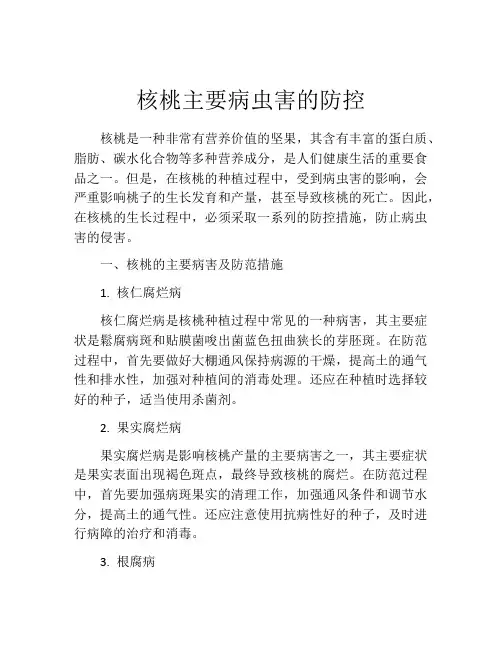 核桃主要病虫害的防控

核桃是一种非常有营养价值的坚果，其含有丰富的蛋白质、脂肪、碳水化合物等多种营养成分，是人们健康生活的重要食品之一。但是，在核桃的种植过程中，受到病虫害的影响，会严重影响桃子的生长发育和产量，甚至导致核桃的死亡。因此，在核桃的生长过程中，必须采取一系列的防控措施，防止病虫害的侵害。

一、核桃的主要病害及防范措施

1. 核仁腐烂病

核仁腐烂病是核桃种植过程中常见的一种病害，其主要症状是鬆腐病斑和贴膜菌唆出菌蓝色扭曲狭长的芽胚斑。在防范过程中，首先要做好大棚通风保持病源的干燥，提高土的通气性和排水性，加强对种植间的消毒处理。还应在种植时选择较好的种子，适当使用杀菌剂。

2. 果实腐烂病

果实腐烂病是影响核桃产量的主要病害之一，其主要症状是果实表面出现褐色斑点，最终导致核桃的腐烂。在防范过程中，首先要加强病斑果实的清理工作，加强通风条件和调节水分，提高土的通气性。还应注意使用抗病性好的种子，及时进行病障的治疗和消毒。

3. 根腐病